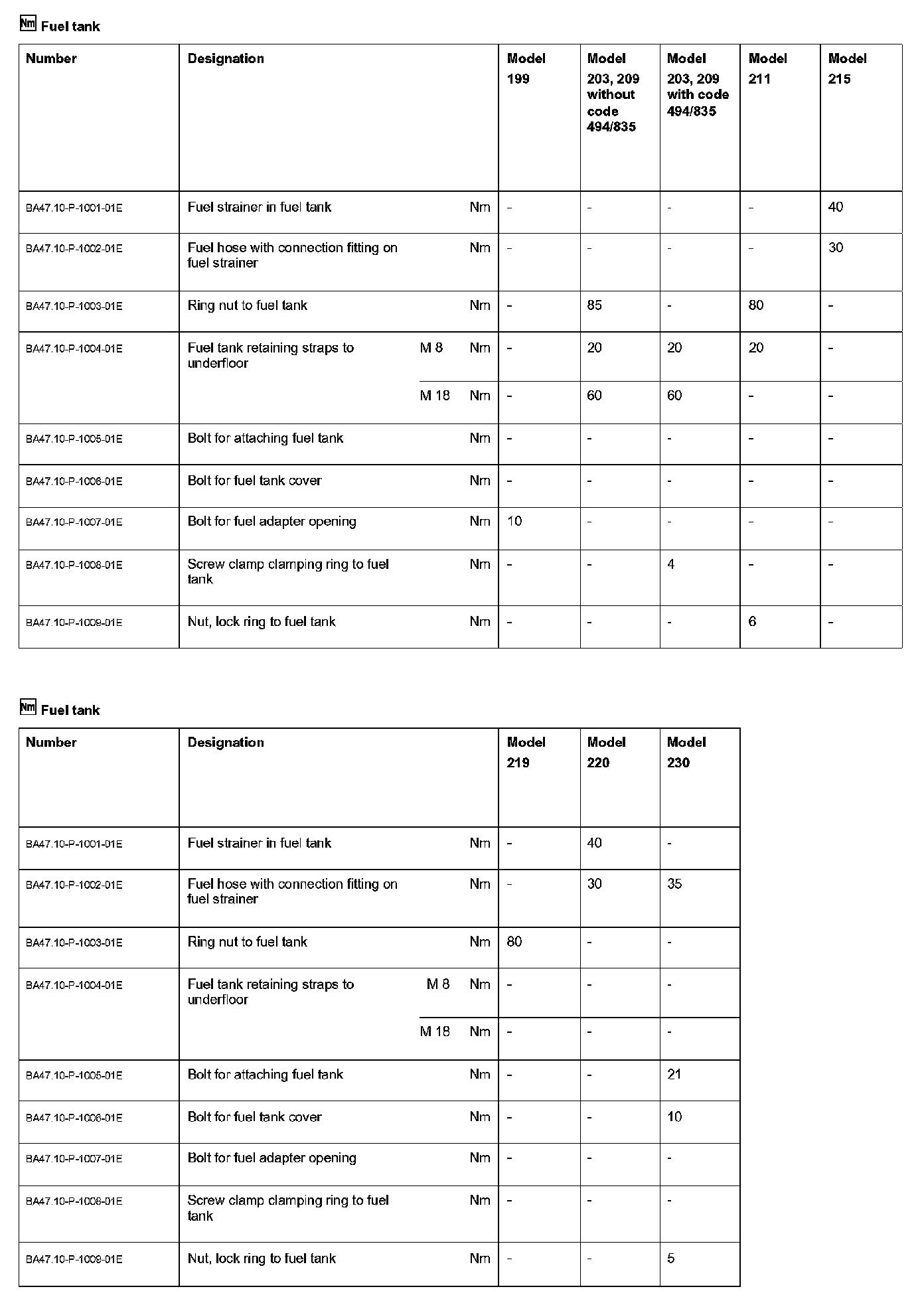 Nm Fuel tank

| Number | Designation | | | Model 199 | Model 203, 209 without code 494/835 | Model 203, 209 with code 494/835 | Model 211 | Model 215 |
|---|---|---|---|---|---|---|---|---|
| BA47.10-P-1001-01E | Fuel strainer in fuel tank | | Nm | - | - | - | - | 40 |
| BA47.10-P-1002-01E | Fuel hose with connection fitting on fuel strainer | | Nm | - | - | - | - | 30 |
| BA47.10-P-1003-01E | Ring nut to fuel tank | | Nm | - | 85 | - | 80 | - |
| BA47.10-P-1004-01E | Fuel tank retaining straps to underfloor | M 8 | Nm | - | 20 | 20 | 20 | - |
| | | M 18 | Nm | - | 60 | 60 | - | - |
| BA47.10-P-1005-01E | Bolt for attaching fuel tank | | Nm | - | - | - | - | - |
| BA47.10-P-1006-01E | Bolt for fuel tank cover | | Nm | - | - | - | - | - |
| BA47.10-P-1007-01E | Bolt for fuel adapter opening | | Nm | 10 | - | - | - | - |
| BA47.10-P-1008-01E | Screw clamp clamping ring to fuel tank | | Nm | - | - | 4 | - | - |
| BA47.10-P-1009-01E | Nut, lock ring to fuel tank | | Nm | - | - | - | 6 | - |

Nm Fuel tank

| Number | Designation | | | Model 219 | Model 220 | Model 230 |
|---|---|---|---|---|---|---|
| BA47.10-P-1001-01E | Fuel strainer in fuel tank | | Nm | - | 40 | - |
| BA47.10-P-1002-01E | Fuel hose with connection fitting on fuel strainer | | Nm | - | 30 | 35 |
| BA47.10-P-1003-01E | Ring nut to fuel tank | | Nm | 80 | - | - |
| BA47.10-P-1004-01E | Fuel tank retaining straps to underfloor | M 8 | Nm | - | - | - |
| | | M 18 | Nm | - | - | - |
| BA47.10-P-1005-01E | Bolt for attaching fuel tank | | Nm | - | - | 21 |
| BA47.10-P-1006-01E | Bolt for fuel tank cover | | Nm | - | - | 10 |
| BA47.10-P-1007-01E | Bolt for fuel adapter opening | | Nm | - | - | - |
| BA47.10-P-1008-01E | Screw clamp clamping ring to fuel tank | | Nm | - | - | - |
| BA47.10-P-1009-01E | Nut, lock ring to fuel tank | | Nm | - | - | 5 |